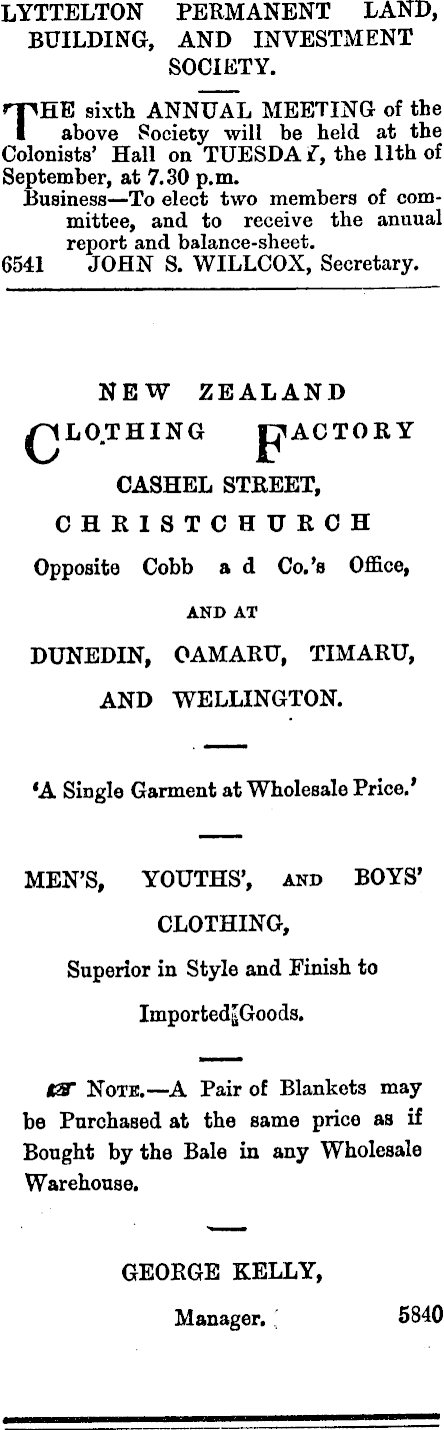 LYTTELTON PERMANENT LAND, BUILDING, AND INVESTMENT SOCIETY.

THE sixth ANNUAL MEETING of the above Society will be held at the Colonists' Hall on TUESDAY, the 11th of September, at 7.30 p.m.

Business—To elect two members of committee, and to receive the annual report and balance-sheet.

6541 JOHN S. WILLCOX, Secretary.

NEW ZEALAND

CLOTHING FACTORY

CASHEL STREET,

CHRISTCHURCH

Opposite Cobb a d Co.'s Office,

AND AT

DUNEDIN, OAMARU, TIMARU,

AND WELLINGTON.

'A Single Garment at Wholesale Price.'

MEN'S, YOUTHS', AND BOYS' CLOTHING,

Superior in Style and Finish to Imported Goods.

NOTE.—A Pair of Blankets may be Purchased at the same price as if Bought by the Bale in any Wholesale Warehouse.

GEORGE KELLY,

Manager. 5840